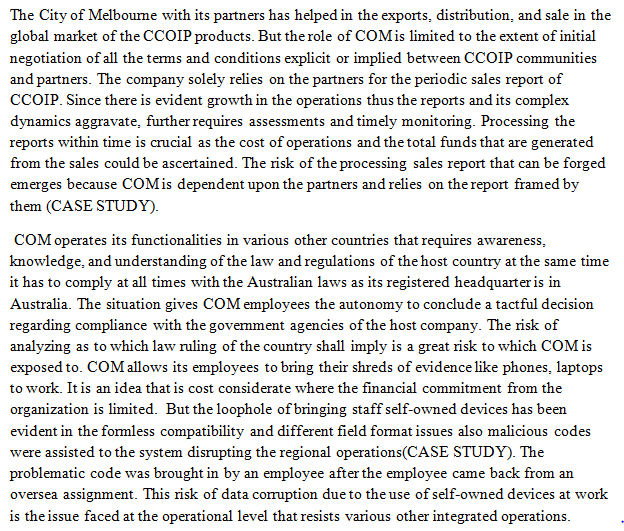 The City of Melbourne with its partners has helped in the exports, distribution, and sale in the global market of the CCOIP products. But the role of COM is limited to the extent of initial negotiation of all the terms and conditions explicit or implied between CCOIP communities and partners. The company solely relies on the partners for the periodic sales report of CCOIP. Since there is evident growth in the operations thus the reports and its complex dynamics aggravate, further requires assessments and timely monitoring. Processing the reports within time is crucial as the cost of operations and the total funds that are generated from the sales could be ascertained. The risk of the processing sales report that can be forged emerges because COM is dependent upon the partners and relies on the report framed by them (CASE STUDY).

COM operates its functionalities in various other countries that requires awareness, knowledge, and understanding of the law and regulations of the host country at the same time it has to comply at all times with the Australian laws as its registered headquarter is in Australia. The situation gives COM employees the autonomy to conclude a tactful decision regarding compliance with the government agencies of the host company. The risk of analyzing as to which law ruling of the country shall imply is a great risk to which COM is exposed to. COM allows its employees to bring their shreds of evidence like phones, laptops to work. It is an idea that is cost considerate where the financial commitment from the organization is limited. But the loophole of bringing staff self-owned devices has been evident in the formless compatibility and different field format issues also malicious codes were assisted to the system disrupting the regional operations(CASE STUDY). The problematic code was brought in by an employee after the employee came back from an oversea assignment. This risk of data corruption due to the use of self-owned devices at work is the issue faced at the operational level that resists various other integrated operations.